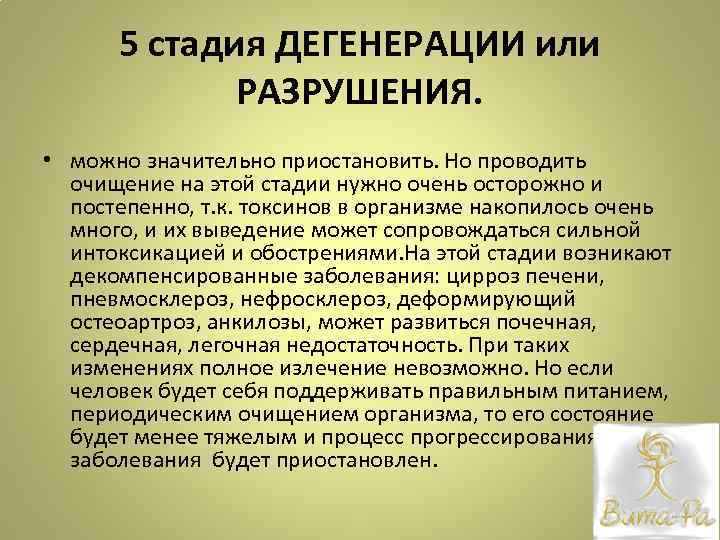 5 стадия ДЕГЕНЕРАЦИИ или РАЗРУШЕНИЯ.

• можно значительно приостановить. Но проводить очищение на этой стадии нужно очень осторожно и постепенно, т.к. токсинов в организме накопилось очень много, и их выведение может сопровождаться сильной интоксикацией и обострениями.На этой стадии возникают декомпенсированные заболевания: цирроз печени, пневмосклероз, нефросклероз, деформирующий остеоартроз, анкилозы, может развиться почечная, сердечная, легочная недостаточность. При таких изменениях полное излечение невозможно. Но если человек будет себя поддерживать правильным питанием, периодическим очищением организма, то его состояние будет менее тяжелым и процесс прогрессирования заболевания будет приостановлен.

Вита-Ра